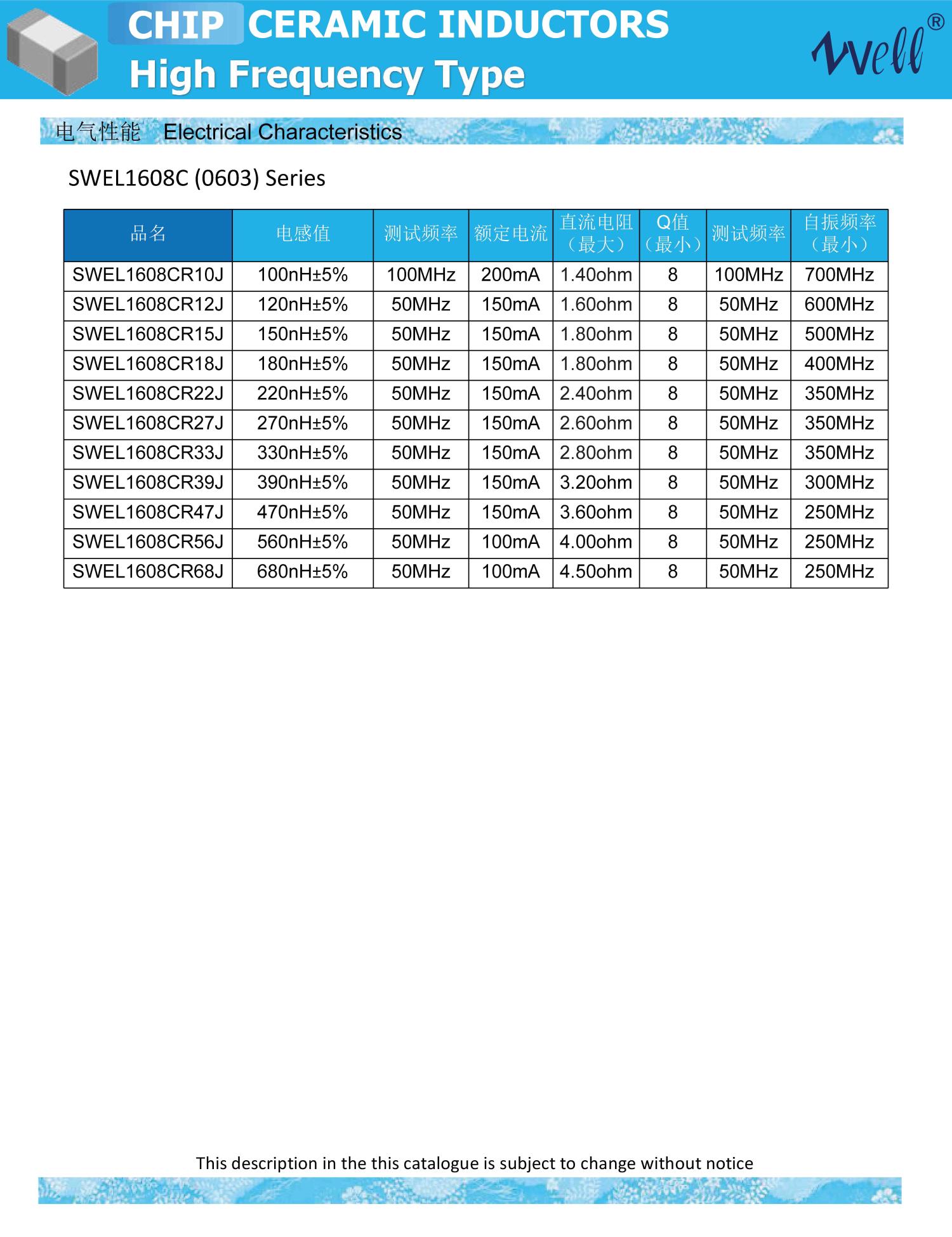 CHIP CERAMIC INDUCTORS
High Frequency Type

Well®

电气性能 Electrical Characteristics

SWEL1608C (0603) Series

| 品名 | 电感值 | 测试频率 | 额定电流 | 直流电阻（最大） | Q值（最小） | 测试频率 | 自振频率（最小） |
|---|---|---|---|---|---|---|---|
| SWEL1608CR10J | 100nH±5% | 100MHz | 200mA | 1.40ohm | 8 | 100MHz | 700MHz |
| SWEL1608CR12J | 120nH±5% | 50MHz | 150mA | 1.60ohm | 8 | 50MHz | 600MHz |
| SWEL1608CR15J | 150nH±5% | 50MHz | 150mA | 1.80ohm | 8 | 50MHz | 500MHz |
| SWEL1608CR18J | 180nH±5% | 50MHz | 150mA | 1.80ohm | 8 | 50MHz | 400MHz |
| SWEL1608CR22J | 220nH±5% | 50MHz | 150mA | 2.40ohm | 8 | 50MHz | 350MHz |
| SWEL1608CR27J | 270nH±5% | 50MHz | 150mA | 2.60ohm | 8 | 50MHz | 350MHz |
| SWEL1608CR33J | 330nH±5% | 50MHz | 150mA | 2.80ohm | 8 | 50MHz | 350MHz |
| SWEL1608CR39J | 390nH±5% | 50MHz | 150mA | 3.20ohm | 8 | 50MHz | 300MHz |
| SWEL1608CR47J | 470nH±5% | 50MHz | 150mA | 3.60ohm | 8 | 50MHz | 250MHz |
| SWEL1608CR56J | 560nH±5% | 50MHz | 100mA | 4.00ohm | 8 | 50MHz | 250MHz |
| SWEL1608CR68J | 680nH±5% | 50MHz | 100mA | 4.50ohm | 8 | 50MHz | 250MHz |

This description in the this catalogue is subject to change without notice